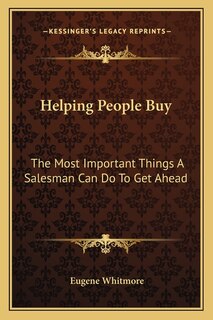 —KESSINGER'S LEGACY REPRINTS—

Helping People Buy

The Most Important Things A Salesman Can Do To Get Ahead

Eugene Whitmore